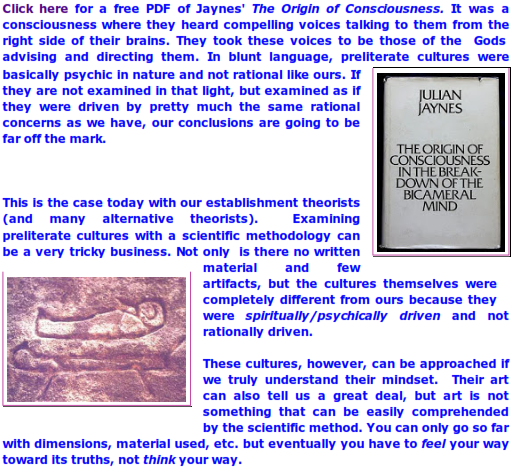 Click here for a free PDF of Jaynes' The Origin of Consciousness. It was a consciousness where they heard compelling voices talking to them from the right side of their brains. They took these voices to be those of the Gods advising and directing them. In blunt language, preliterate cultures were basically psychic in nature and not rational like ours. If they are not examined in that light, but examined as if they were driven by pretty much the same rational concerns as we have, our conclusions are going to be far off the mark.

JULIAN JAYNES

THE ORIGIN OF CONSCIOUSNESS IN THE BREAKDOWN OF THE BICAMERAL MIND

This is the case today with our establishment theorists (and many alternative theorists). Examining preliterate cultures with a scientific methodology can be a very tricky business. Not only is there no written material and few artifacts, but the cultures themselves were completely different from ours because they were spiritually/psychically driven and not rationally driven.

These cultures, however, can be approached if we truly understand their mindset. Their art can also tell us a great deal, but art is not something that can be easily comprehended by the scientific method. You can only go so far with dimensions, material used, etc. but eventually you have to feel your way toward its truths, not think your way.